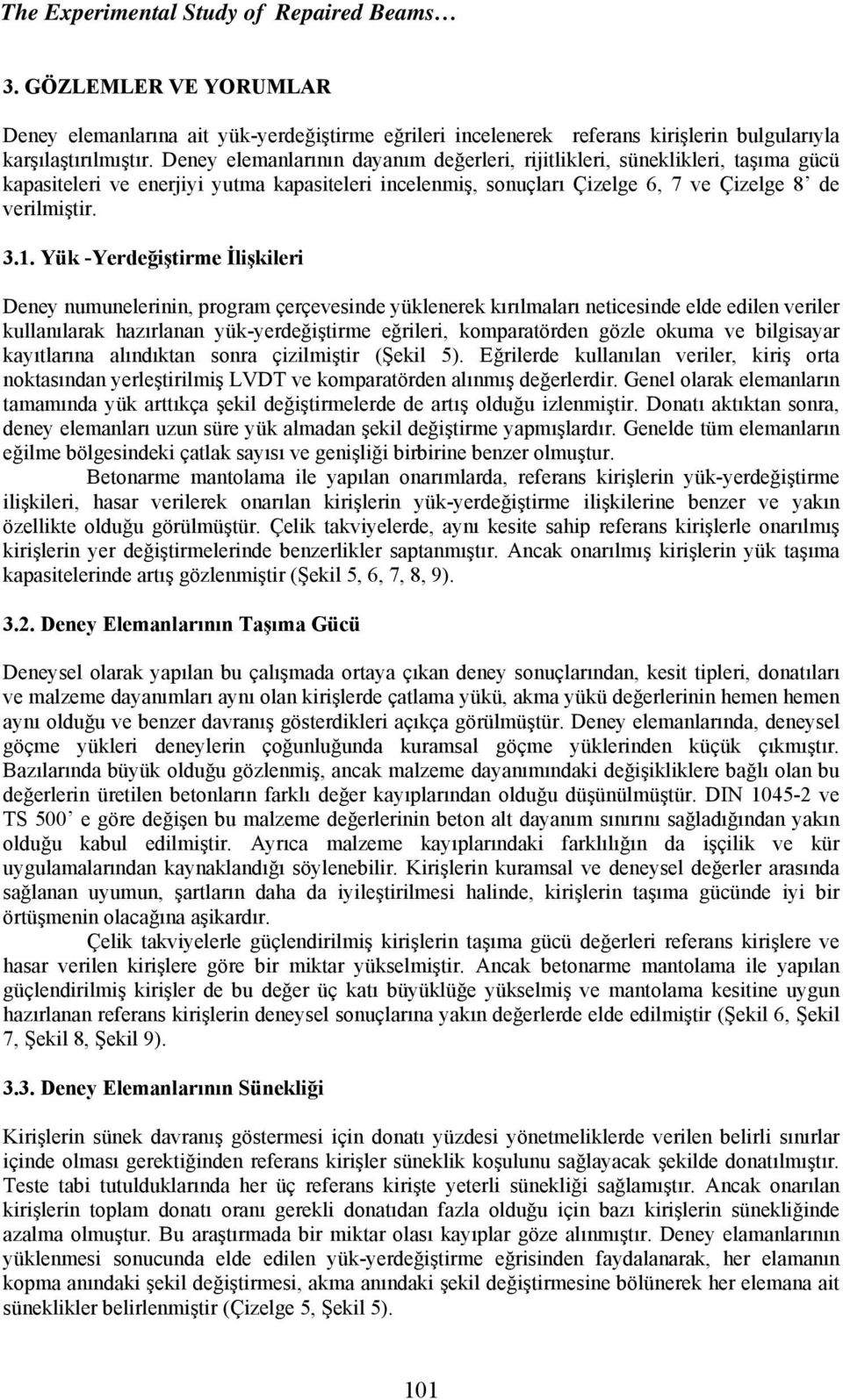 The Experimental Study of Repaired Beams…

3. GÖZLEMLER VE YORUMLAR

Deney elemanlarına ait yük-yerdeğiştirme eğrileri incelenerek referans kirişlerin bulgularıyla karşılaştırılmıştır. Deney elemanlarının dayanım değerleri, rijitlikleri, süneklikleri, taşıma gücü kapasiteleri ve enerjiyi yutma kapasiteleri incelenmiş, sonuçları Çizelge 6, 7 ve Çizelge 8' de verilmiştir.

3.1. Yük -Yerdeğiştirme İlişkileri

Deney numunelerinin, program çerçevesinde yüklenerek kırılmaları neticesinde elde edilen veriler kullanılarak hazırlanan yük-yerdeğiştirme eğrileri, komparatörden gözle okuma ve bilgisayar kayıtlarına alındıktan sonra çizilmiştir (Şekil 5). Eğrilerde kullanılan veriler, kiriş orta noktasından yerleştirilmiş LVDT ve komparatörden alınmış değerlerdir. Genel olarak elemanların tamamında yük arttıkça şekil değiştirmelerde de artış olduğu izlenmiştir. Donatı aktıktan sonra, deney elemanları uzun süre yük almadan şekil değiştirme yapmışlardır. Genelde tüm elemanların eğilme bölgesindeki çatlak sayısı ve genişliği birbirine benzer olmuştur.

Betonarme mantolama ile yapılan onarımlarda, referans kirişlerin yük-yerdeğiştirme ilişkileri, hasar verilerek onarılan kirişlerin yük-yerdeğiştirme ilişkilerine benzer ve yakın özellikte olduğu görülmüştür. Çelik takviyelerde, aynı kesite sahip referans kirişlerle onarılmış kirişlerin yer değiştirmelerinde benzerlikler saptanmıştır. Ancak onarılmış kirişlerin yük taşıma kapasitelerinde artış gözlenmiştir (Şekil 5, 6, 7, 8, 9).

3.2. Deney Elemanlarının Taşıma Gücü

Deneysel olarak yapılan bu çalışmada ortaya çıkan deney sonuçlarından, kesit tipleri, donatıları ve malzeme dayanımları aynı olan kirişlerde çatlama yükü, akma yükü değerlerinin hemen hemen aynı olduğu ve benzer davranış gösterdikleri açıkça görülmüştür. Deney elemanlarında, deneysel göçme yükleri deneylerin çoğunluğunda kuramsal göçme yüklerinden küçük çıkmıştır. Bazılarında büyük olduğu gözlenmiş, ancak malzeme dayanımındaki değişikliklere bağlı olan bu değerlerin üretilen betonların farklı değer kayıplarından olduğu düşünülmüştür. DIN 1045-2 ve TS 500' e göre değişen bu malzeme değerlerinin beton alt dayanım sınırını sağladığından yakın olduğu kabul edilmiştir. Ayrıca malzeme kayıplarındaki farklılığın da işçilik ve kür uygulamalarından kaynaklandığı söylenebilir. Kirişlerin kuramsal ve deneysel değerler arasında sağlanan uyumun, şartların daha da iyileştirilmesi halinde, kirişlerin taşıma gücünde iyi bir örtüşmenin olacağına aşikardır.

Çelik takviyelerle güçlendirilmiş kirişlerin taşıma gücü değerleri referans kirişlere ve hasar verilen kirişlere göre bir miktar yükselmiştir. Ancak betonarme mantolama ile yapılan güçlendirilmiş kirişler de bu değer üç katı büyüklüğe yükselmiş ve mantolama kesitine uygun hazırlanan referans kirişlerin deneysel sonuçlarına yakın değerlerde elde edilmiştir (Şekil 6, Şekil 7, Şekil 8, Şekil 9).

3.3. Deney Elemanlarının Sünekliği

Kirişlerin sünek davranış göstermesi için donatı yüzdesi yönetmeliklerde verilen belirli sınırlar içinde olması gerektiğinden referans kirişler süneklik koşulunu sağlayacak şekilde donatılmıştır. Teste tabi tutulduklarında her üç referans kirişte yeterli sünekliği sağlamıştır. Ancak onarılan kirişlerin toplam donatı oranı gerekli donatıdan fazla olduğu için bazı kirişlerin sünekliğinde azalma olmuştur. Bu araştırmada bir miktar olası kayıplar göze alınmıştır. Deney elamanlarının yüklenmesi sonucunda elde edilen yük-yerdeğiştirme eğrisinden faydalanarak, her elamanın kopma anındaki şekil değiştirmesi, akma anındaki şekil değiştirmesine bölünerek her elemana ait süneklikler belirlenmiştir (Çizelge 5, Şekil 5).

101